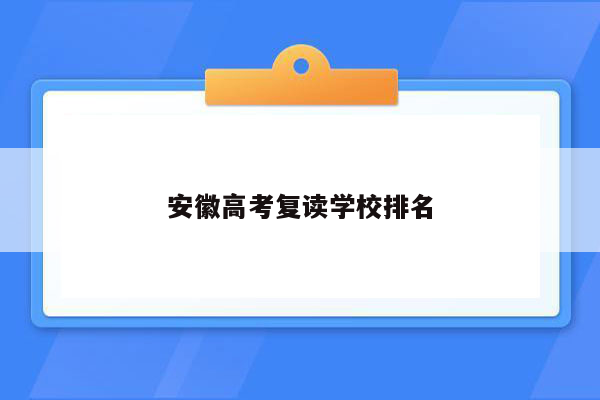 安徽高考复读学校排名